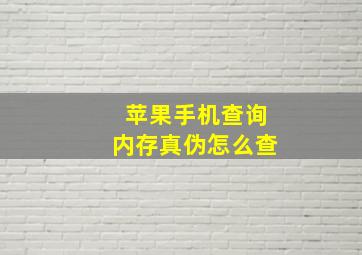 苹果手机查询
内存真伪怎么查